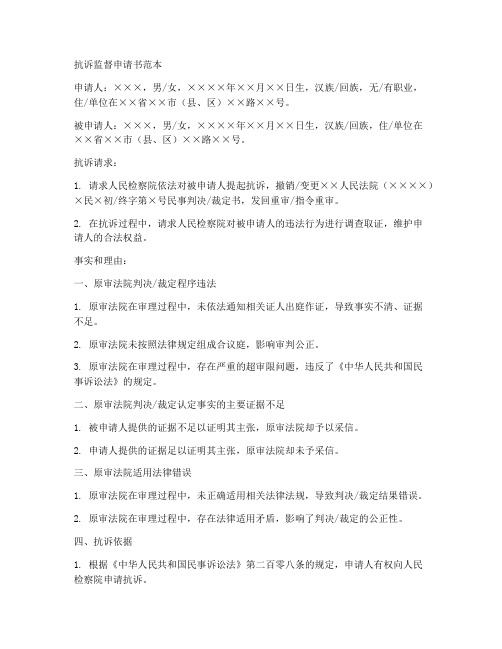 抗诉监督申请书范本

申请人：×××，男/女，××××年××月××日生，汉族/回族，无/有职业，住/单位在××省××市（县、区）××路××号。

被申请人：×××，男/女，××××年××月××日生，汉族/回族，住/单位在××省××市（县、区）××路××号。

抗诉请求：

1. 请求人民检察院依法对被申请人提起抗诉，撤销/变更××人民法院（××××）×民×初/终字第×号民事判决/裁定书，发回重审/指令重审。

2. 在抗诉过程中，请求人民检察院对被申请人的违法行为进行调查取证，维护申请人的合法权益。

事实和理由：

一、原审法院判决/裁定程序违法

1. 原审法院在审理过程中，未依法通知相关证人出庭作证，导致事实不清、证据不足。

2. 原审法院未按照法律规定组成合议庭，影响审判公正。

3. 原审法院在审理过程中，存在严重的超审限问题，违反了《中华人民共和国民事诉讼法》的规定。

二、原审法院判决/裁定认定事实的主要证据不足

1. 被申请人提供的证据不足以证明其主张，原审法院却予以采信。

2. 申请人提供的证据足以证明其主张，原审法院却未予采信。

三、原审法院适用法律错误

1. 原审法院在审理过程中，未正确适用相关法律法规，导致判决/裁定结果错误。

2. 原审法院在审理过程中，存在法律适用矛盾，影响了判决/裁定的公正性。

四、抗诉依据

1. 根据《中华人民共和国民事诉讼法》第二百零八条的规定，申请人有权向人民检察院申请抗诉。